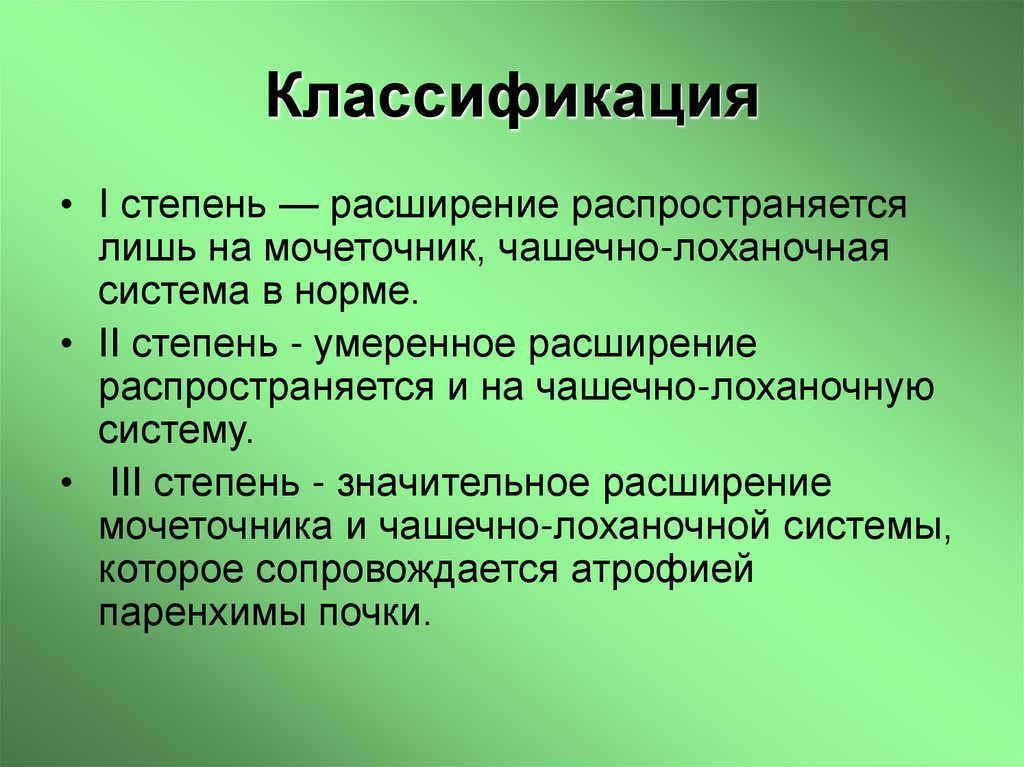 Классификация

• I степень — расширение распространяется лишь на мочеточник, чашечно-лоханочная система в норме.
• II степень - умеренное расширение распространяется и на чашечно-лоханочную систему.
• III степень - значительное расширение мочеточника и чашечно-лоханочной системы, которое сопровождается атрофией паренхимы почки.